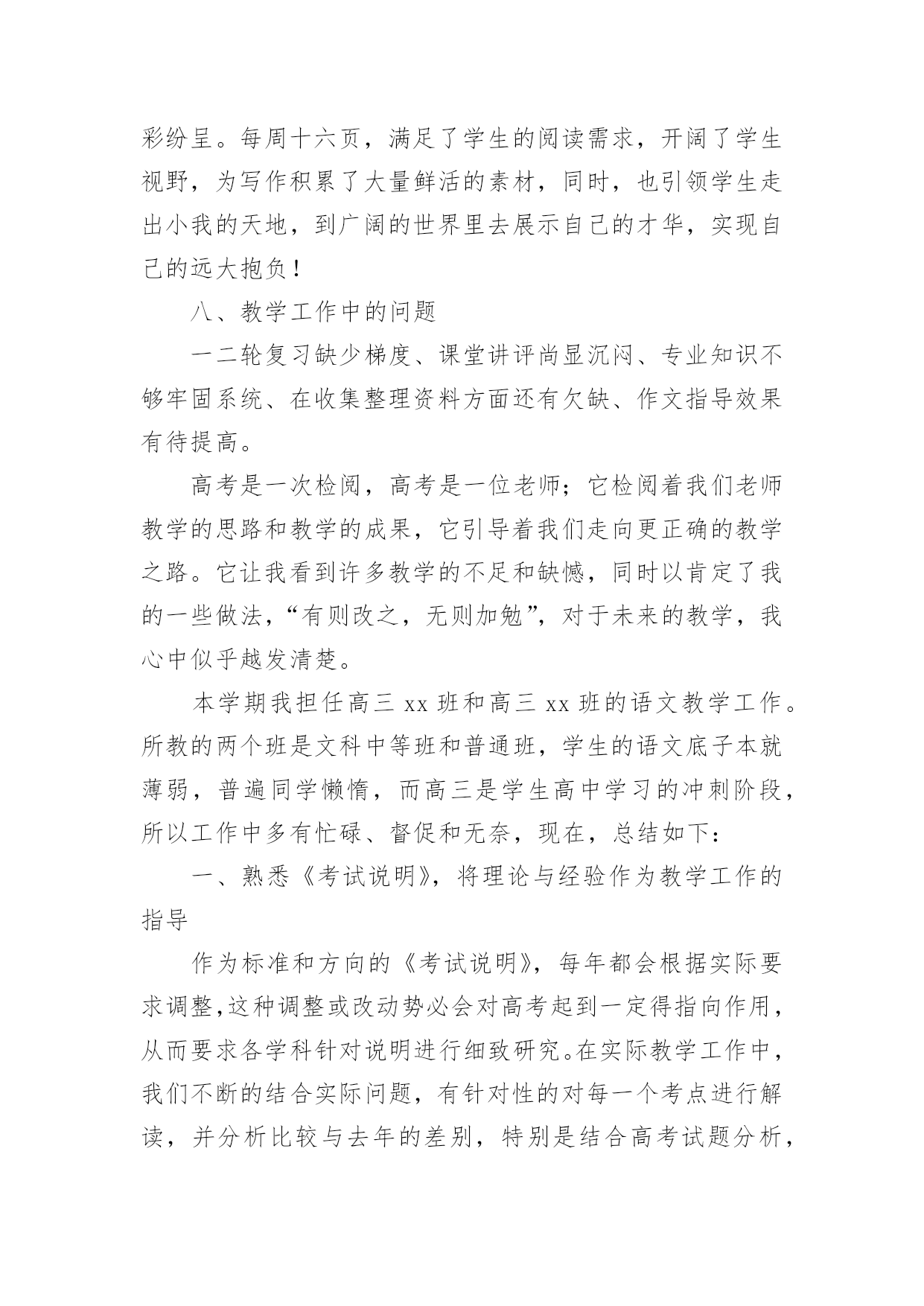 彩纷呈。每周十六页，满足了学生的阅读需求，开阔了学生视野，为写作积累了大量鲜活的素材，同时，也引领学生走出小我的天地，到广阔的世界里去展示自己的才华，实现自己的远大抱负！

八、教学工作中的问题

一二轮复习缺少梯度、课堂讲评尚显沉闷、专业知识不够牢固系统、在收集整理资料方面还有欠缺、作文指导效果有待提高。

高考是一次检阅，高考是一位老师；它检阅着我们老师教学的思路和教学的成果，它引导着我们走向更正确的教学之路。它让我看到许多教学的不足和缺憾，同时以肯定了我的一些做法，“有则改之，无则加勉”，对于未来的教学，我心中似乎越发清楚。

本学期我担任高三 xx 班和高三 xx 班的语文教学工作。所教的两个班是文科中等班和普通班，学生的语文底子本就薄弱，普遍同学懒惰，而高三是学生高中学习的冲刺阶段，所以工作中多有忙碌、督促和无奈，现在，总结如下：

一、熟悉《考试说明》，将理论与经验作为教学工作的指导

作为标准和方向的《考试说明》，每年都会根据实际要求调整,这种调整或改动势必会对高考起到一定得指向作用，从而要求各学科针对说明进行细致研究。在实际教学工作中，我们不断的结合实际问题，有针对性的对每一个考点进行解读，并分析比较与去年的差别，特别是结合高考试题分析，